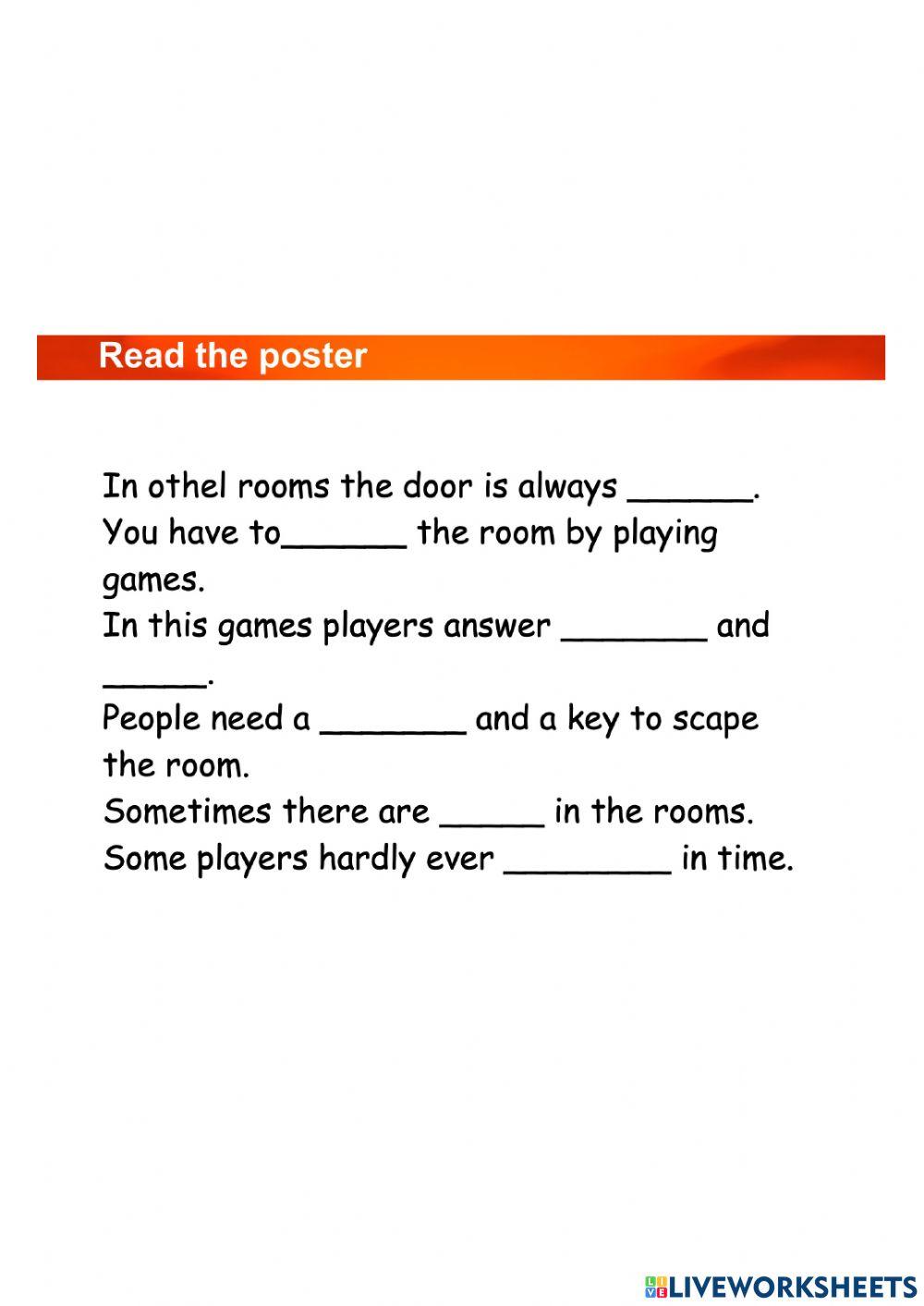 Read the poster

In othel rooms the door is always ______.
You have to______ the room by playing games.
In this games players answer _______ and _____.
People need a _______ and a key to scape the room.
Sometimes there are _____ in the rooms.
Some players hardly ever ________ in time.

LIVEWORKSHEETS